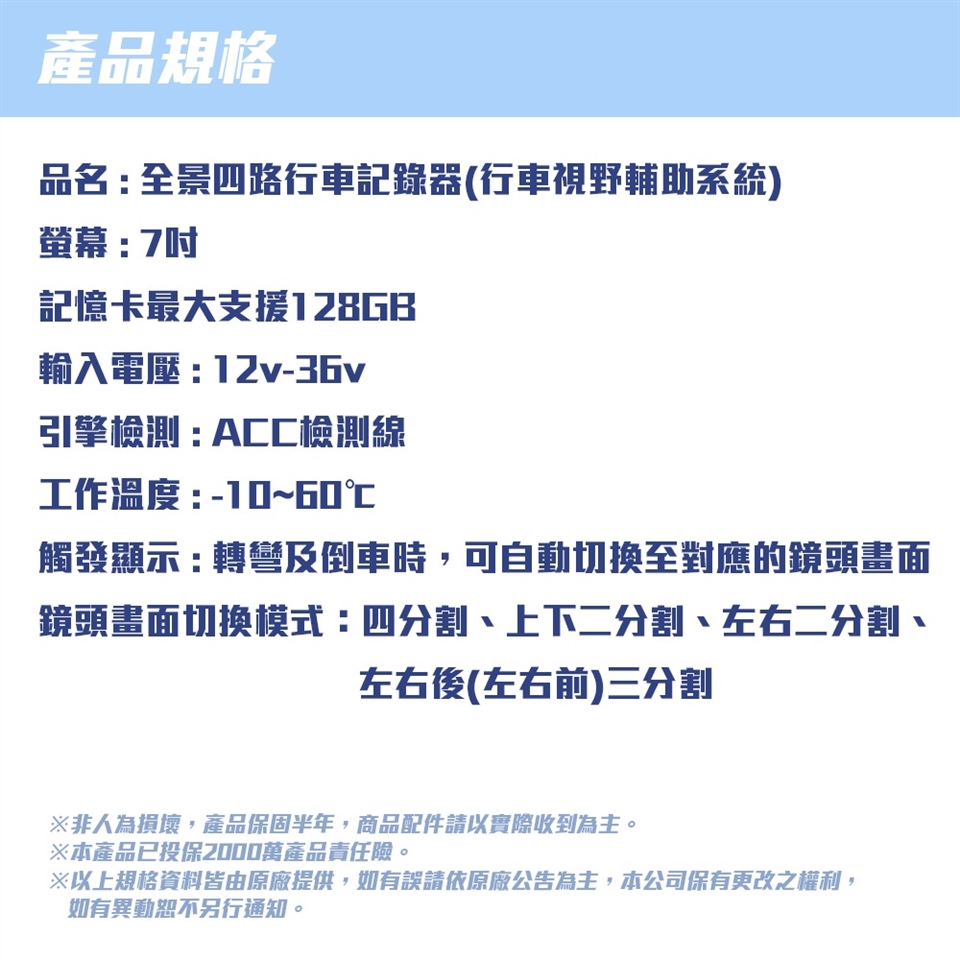 產品規格

品名：全景四路行車記錄器(行車視野輔助系統)

螢幕：7吋

記憶卡最大支援128GB

輸入電壓：12v-36v

引擎檢測：ACC檢測線

工作溫度：-10~60℃

觸發顯示：轉彎及倒車時，可自動切換至對應的鏡頭畫面

鏡頭畫面切換模式：四分割、上下二分割、左右二分割、左右後(左右前)三分割

※非人為損壞，產品保固半年，商品配件請以實際收到為主。
※本產品已投保2000萬產品責任險。
※以上規格資料皆由原廠提供，如有誤請依原廠公告為主，本公司保有更改之權利，如有異動恕不另行通知。